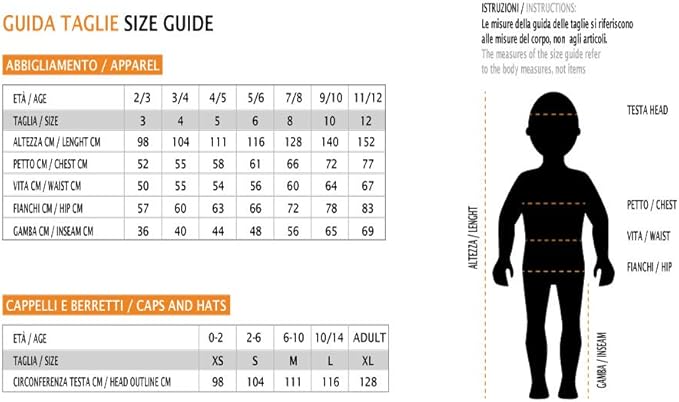 GUIDA TAGLIE SIZE GUIDE

ABBIGLIAMENTO / APPAREL

| ETÀ / AGE | 2/3 | 3/4 | 4/5 | 5/6 | 7/8 | 9/10 | 11/12 |
|---|---|---|---|---|---|---|---|
| TAGLIA / SIZE | 3 | 4 | 5 | 6 | 8 | 10 | 12 |
| ALTEZZA CM / LENGHT CM | 98 | 104 | 111 | 116 | 128 | 140 | 152 |
| PETTO CM / CHEST CM | 52 | 55 | 58 | 61 | 66 | 72 | 77 |
| VITA CM / WAIST CM | 50 | 55 | 54 | 56 | 60 | 64 | 67 |
| FIANCHI CM / HIP CM | 57 | 60 | 63 | 66 | 72 | 78 | 83 |
| GAMBA CM / INSEAM CM | 36 | 40 | 44 | 48 | 56 | 65 | 69 |

CAPPELLI E BERRETTI / CAPS AND HATS

| ETÀ / AGE | 0-2 | 2-6 | 6-10 | 10/14 | ADULT |
|---|---|---|---|---|---|
| TAGLIA / SIZE | XS | S | M | L | XL |
| CIRCONFERENZA TESTA CM / HEAD OUTLINE CM | 98 | 104 | 111 | 116 | 128 |

ISTRUZIONI / INSTRUCTIONS:
Le misure della guida delle taglie si riferiscono alle misure del corpo, non agli articoli.
The measures of the size guide refer to the body measures, not items

TESTA HEAD
PETTO / CHEST
VITA / WAIST
FIANCHI / HIP
ALTEZZA / LENGHT
GAMBA / INSEAM